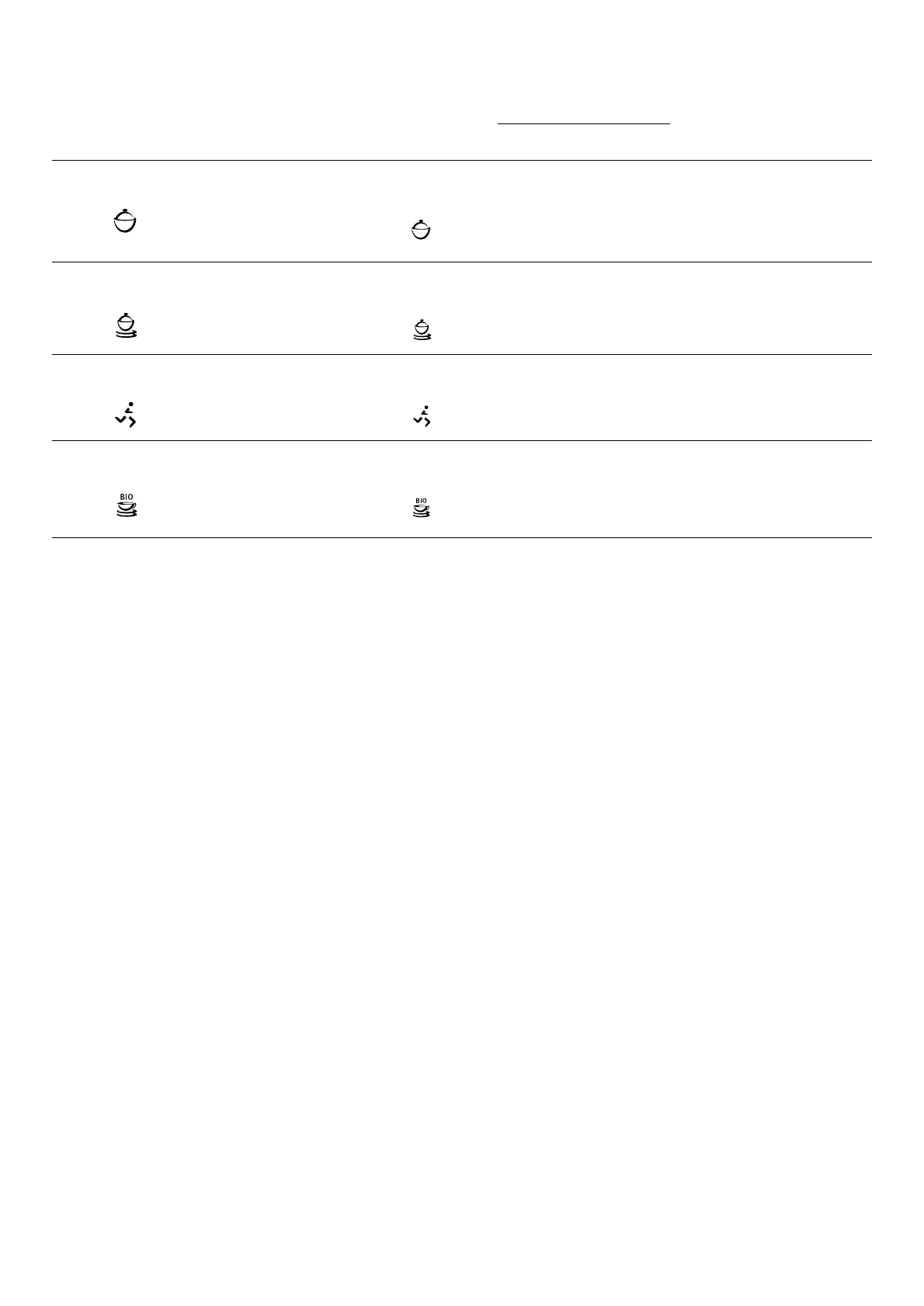 BIO

BIO